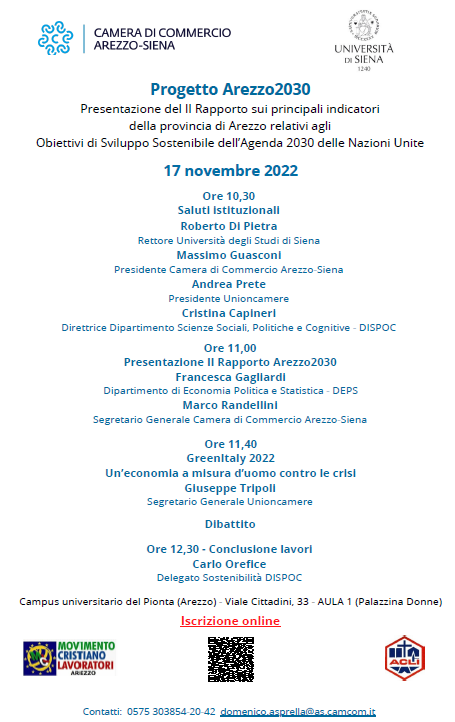 CAMERA DI COMMERCIO
AREZZO-SIENA

UNIVERSITÀ DI SIENA
1240

Progetto Arezzo2030
Presentazione del II Rapporto sui principali indicatori della provincia di Arezzo relativi agli Obiettivi di Sviluppo Sostenibile dell'Agenda 2030 delle Nazioni Unite

17 novembre 2022

Ore 10,30
Saluti istituzionali
Roberto Di Pietra
Rettore Università degli Studi di Siena
Massimo Guasconi
Presidente Camera di Commercio Arezzo-Siena
Andrea Prete
Presidente Unioncamere
Cristina Capineri
Direttrice Dipartimento Scienze Sociali, Politiche e Cognitive - DISPOC

Ore 11,00
Presentazione II Rapporto Arezzo2030
Francesca Gagliardi
Dipartimento di Economia Politica e Statistica - DEPS
Marco Randellini
Segretario Generale Camera di Commercio Arezzo-Siena

Ore 11,40
GreenItaly 2022
Un'economia a misura d'uomo contro le crisi
Giuseppe Tripoli
Segretario Generale Unioncamere

Dibattito

Ore 12,30 - Conclusione lavori
Carlo Orefice
Delegato Sostenibilità DISPOC

Campus universitario del Pionta (Arezzo) - Viale Cittadini, 33 - AULA 1 (Palazzina Donne)

Iscrizione online

MOVIMENTO CRISTIANO LAVORATORI
AREZZO

ACLI

Contatti: 0575 303854-20-42 domenico.asprella@as.camcom.it